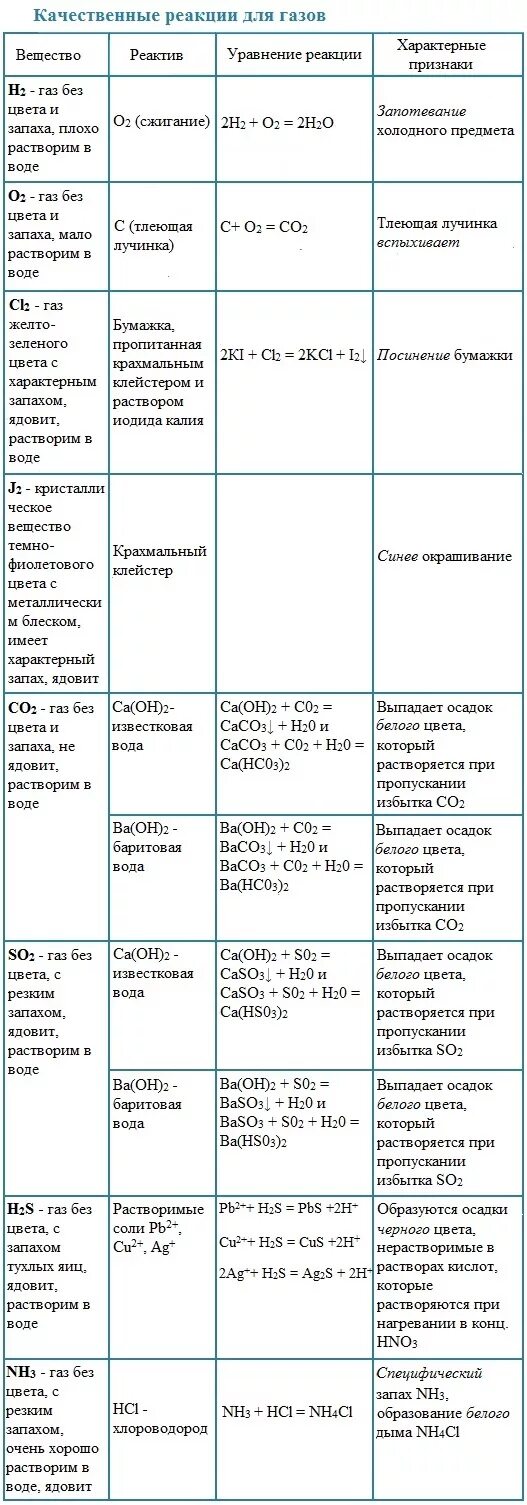 Качественные реакции для газов

| Вещество | Реактив | Уравнение реакции | Характерные признаки |
|---|---|---|---|
| $H_2$ - газ без цвета и запаха, плохо растворим в воде | $O_2$ (сжигание) | $2H_2 + O_2 = 2H_2O$ | Запотевание холодного предмета |
| $O_2$ - газ без цвета и запаха, мало растворим в воде | C (тлеющая лучинка) | $C + O_2 = CO_2$ | Тлеющая лучинка вспыхивает |
| $Cl_2$ - газ желто-зеленого цвета с характерным запахом, ядовит, растворим в воде | Бумажка, пропитанная крахмальным клейстером и раствором иодида калия | $2KI + Cl_2 = 2KCl + I_2\downarrow$ | Посинение бумажки |
| $J_2$ - кристаллическое вещество темно-фиолетового цвета с металлическим блеском, имеет характерный запах, ядовит | Крахмальный клейстер | | Синее окрашивание |
| $CO_2$ - газ без цвета и запаха, не ядовит, растворим в воде | $Ca(OH)_2$- известковая вода | $Ca(OH)_2 + C0_2 = CaCO_3\downarrow + H_20$ и $CaCO_3 + C0_2 + H_20 = Ca(HC0_3)_2$ | Выпадает осадок белого цвета, который растворяется при пропускании избытка $CO_2$ |
| | $Ba(OH)_2$ - баритовая вода | $Ba(OH)_2 + C0_2 = BaCO_3\downarrow + H_20$ и $BaCO_3 + C0_2 + H_20 = Ba(HC0_3)_2$ | Выпадает осадок белого цвета, который растворяется при пропускании избытка $CO_2$ |
| $SO_2$ - газ без цвета, с резким запахом, ядовит, растворим в воде | $Ca(OH)_2$ - известковая вода | $Ca(OH)_2 + S0_2 = CaSO_3\downarrow + H_20$ и $CaSO_3 + S0_2 + H_20 = Ca(HS0_3)_2$ | Выпадает осадок белого цвета, который растворяется при пропускании избытка $SO_2$ |
| | $Ba(OH)_2$ - баритовая вода | $Ba(OH)_2 + S0_2 = BaSO_3\downarrow + H_20$ и $BaSO_3 + S0_2 + H_20 = Ba(HS0_3)_2$ | Выпадает осадок белого цвета, который растворяется при пропускании избытка $SO_2$ |
| $H_2S$ - газ без цвета, с запахом тухлых яиц, ядовит, растворим в воде | Растворимые соли $Pb^{2+}$, $Cu^{2+}$, $Ag^+$ | $Pb^{2+} + H_2S = PbS + 2H^+$ $Cu^{2+} + H_2S = CuS + 2H^+$ $2Ag^+ + H_2S = Ag_2S + 2H^+$ | Образуются осадки черного цвета, нерастворимые в растворах кислот, которые растворяются при нагревании в конц. $HNO_3$ |
| $NH_3$ - газ без цвета, с резким запахом, очень хорошо растворим в воде, ядовит | HCl - хлороводород | $NH_3 + HCl = NH_4Cl$ | Специфический запах $NH_3$, образование белого дыма $NH_4Cl$ |